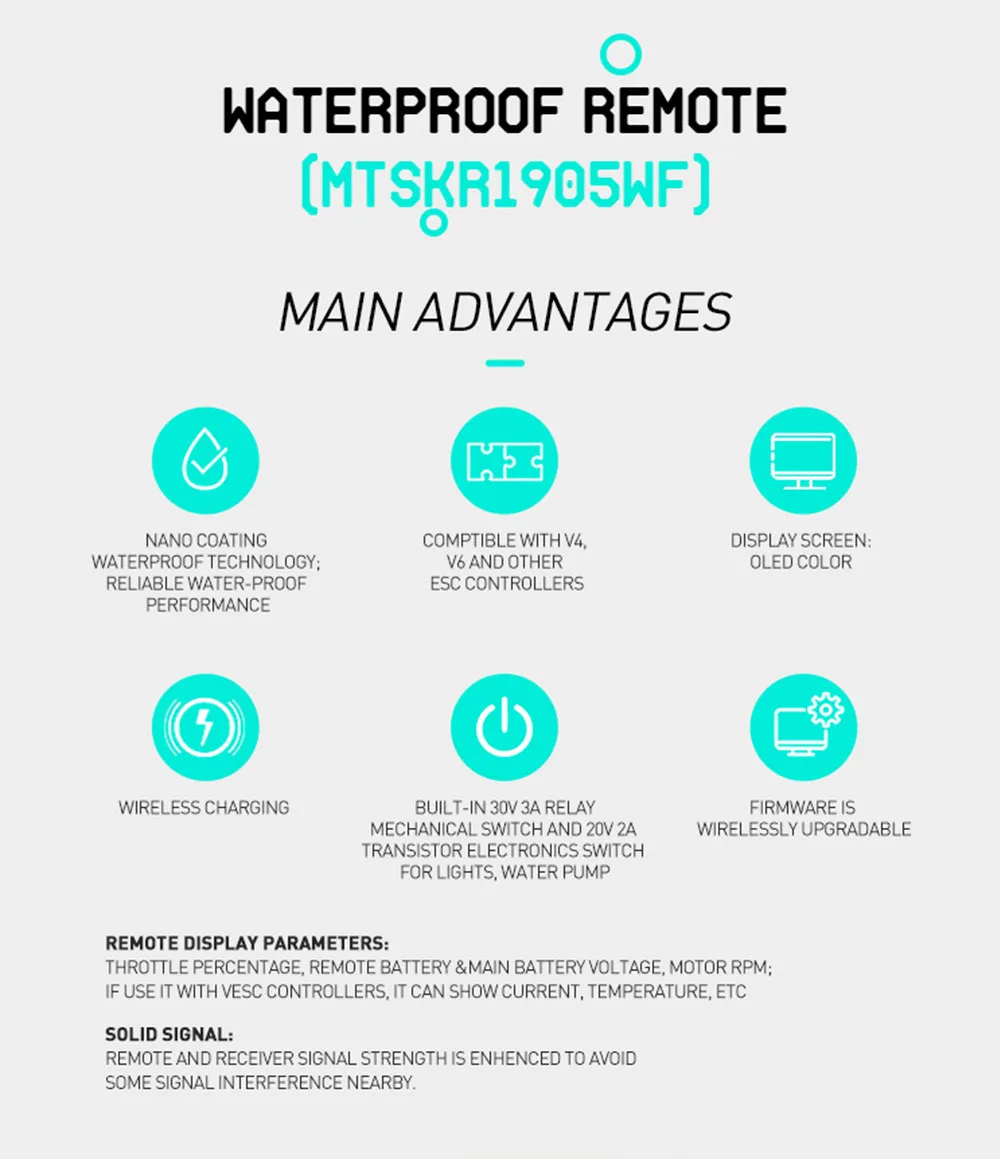 WATERPROOF REMOTE
(MTSKR1905WF)

MAIN ADVANTAGES

NANO COATING WATERPROOF TECHNOLOGY; RELIABLE WATER-PROOF PERFORMANCE

COMPTIBLE WITH V4, V6 AND OTHER ESC CONTROLLERS

DISPLAY SCREEN: OLED COLOR

WIRELESS CHARGING

BUILT-IN 30V 3A RELAY MECHANICAL SWITCH AND 20V 2A TRANSISTOR ELECTRONICS SWITCH FOR LIGHTS, WATER PUMP

FIRMWARE IS WIRELESSLY UPGRADABLE

REMOTE DISPLAY PARAMETERS:
THROTTLE PERCENTAGE, REMOTE BATTERY &MAIN BATTERY VOLTAGE, MOTOR RPM; IF USE IT WITH VESC CONTROLLERS, IT CAN SHOW CURRENT, TEMPERATURE, ETC

SOLID SIGNAL:
REMOTE AND RECEIVER SIGNAL STRENGTH IS ENHENCED TO AVOID SOME SIGNAL INTERFERENCE NEARBY.